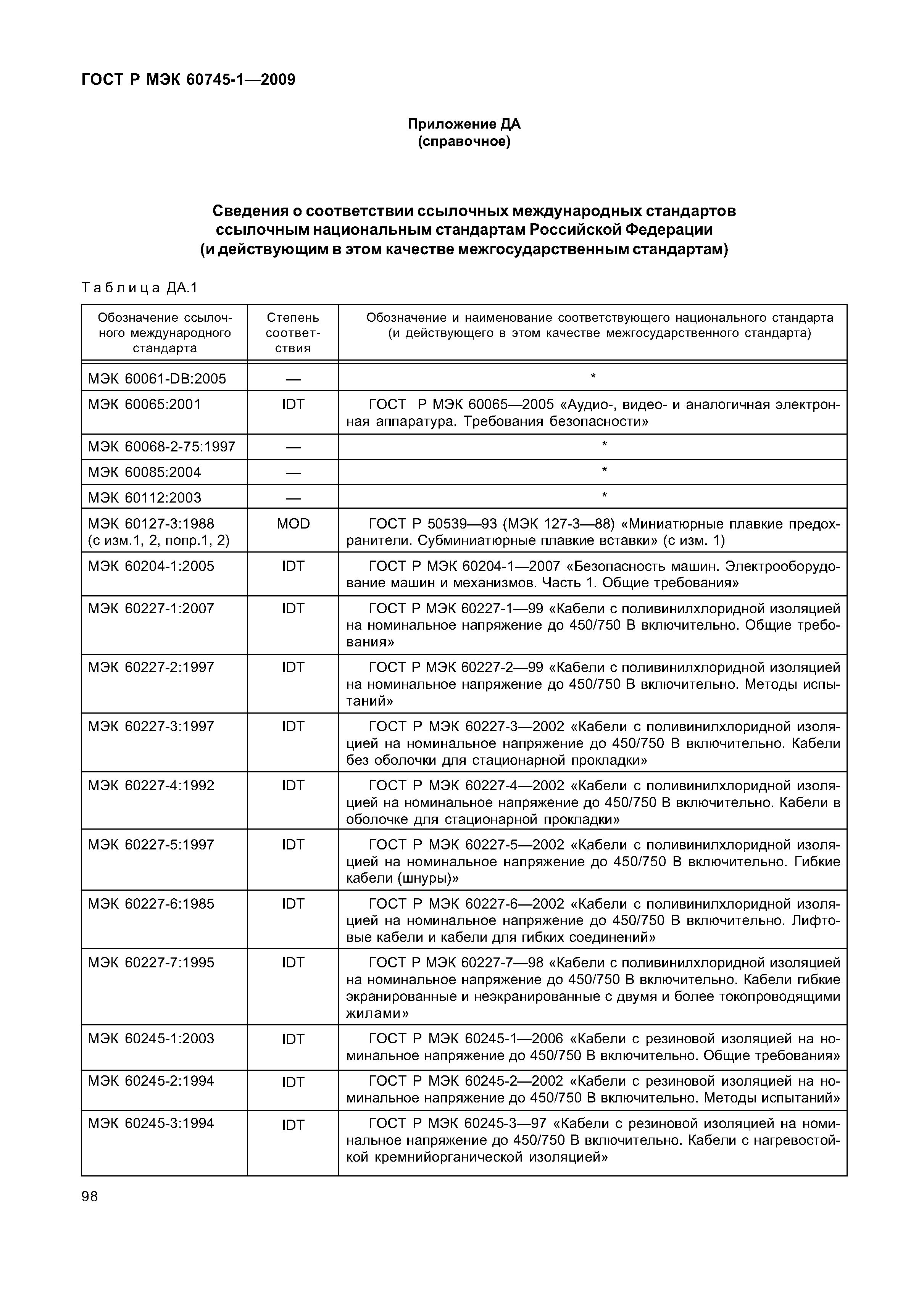 ГОСТ Р МЭК 60745-1—2009

Приложение ДА
(справочное)

Сведения о соответствии ссылочных международных стандартов ссылочным национальным стандартам Российской Федерации (и действующим в этом качестве межгосударственным стандартам)

Таблица ДА.1

| Обозначение ссылочного международного стандарта | Степень соответствия | Обозначение и наименование соответствующего национального стандарта (и действующего в этом качестве межгосударственного стандарта) |
|---|---|---|
| МЭК 60061-DB:2005 | — | * |
| МЭК 60065:2001 | IDT | ГОСТ Р МЭК 60065—2005 «Аудио-, видео- и аналогичная электронная аппаратура. Требования безопасности» |
| МЭК 60068-2-75:1997 | — | * |
| МЭК 60085:2004 | — | * |
| МЭК 60112:2003 | — | * |
| МЭК 60127-3:1988 (с изм.1, 2, попр.1, 2) | MOD | ГОСТ Р 50539—93 (МЭК 127-3—88) «Миниатюрные плавкие предохранители. Субминиатюрные плавкие вставки» (с изм. 1) |
| МЭК 60204-1:2005 | IDT | ГОСТ Р МЭК 60204-1—2007 «Безопасность машин. Электрооборудование машин и механизмов. Часть 1. Общие требования» |
| МЭК 60227-1:2007 | IDT | ГОСТ Р МЭК 60227-1—99 «Кабели с поливинилхлоридной изоляцией на номинальное напряжение до 450/750 В включительно. Общие требования» |
| МЭК 60227-2:1997 | IDT | ГОСТ Р МЭК 60227-2—99 «Кабели с поливинилхлоридной изоляцией на номинальное напряжение до 450/750 В включительно. Методы испытаний» |
| МЭК 60227-3:1997 | IDT | ГОСТ Р МЭК 60227-3—2002 «Кабели с поливинилхлоридной изоляцией на номинальное напряжение до 450/750 В включительно. Кабели без оболочки для стационарной прокладки» |
| МЭК 60227-4:1992 | IDT | ГОСТ Р МЭК 60227-4—2002 «Кабели с поливинилхлоридной изоляцией на номинальное напряжение до 450/750 В включительно. Кабели в оболочке для стационарной прокладки» |
| МЭК 60227-5:1997 | IDT | ГОСТ Р МЭК 60227-5—2002 «Кабели с поливинилхлоридной изоляцией на номинальное напряжение до 450/750 В включительно. Гибкие кабели (шнуры)» |
| МЭК 60227-6:1985 | IDT | ГОСТ Р МЭК 60227-6—2002 «Кабели с поливинилхлоридной изоляцией на номинальное напряжение до 450/750 В включительно. Лифтовые кабели и кабели для гибких соединений» |
| МЭК 60227-7:1995 | IDT | ГОСТ Р МЭК 60227-7—98 «Кабели с поливинилхлоридной изоляцией на номинальное напряжение до 450/750 В включительно. Кабели гибкие экранированные и неэкранированные с двумя и более токопроводящими жилами» |
| МЭК 60245-1:2003 | IDT | ГОСТ Р МЭК 60245-1—2006 «Кабели с резиновой изоляцией на номинальное напряжение до 450/750 В включительно. Общие требования» |
| МЭК 60245-2:1994 | IDT | ГОСТ Р МЭК 60245-2—2002 «Кабели с резиновой изоляцией на номинальное напряжение до 450/750 В включительно. Методы испытаний» |
| МЭК 60245-3:1994 | IDT | ГОСТ Р МЭК 60245-3—97 «Кабели с резиновой изоляцией на номинальное напряжение до 450/750 В включительно. Кабели с нагревостойкой кремнийорганической изоляцией» |

98